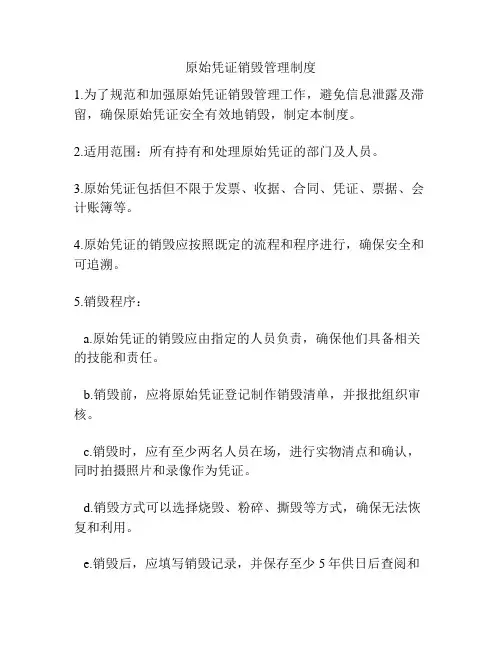 原始凭证销毁管理制度

1.为了规范和加强原始凭证销毁管理工作，避免信息泄露及滞留，确保原始凭证安全有效地销毁，制定本制度。

2.适用范围：所有持有和处理原始凭证的部门及人员。

3.原始凭证包括但不限于发票、收据、合同、凭证、票据、会计账簿等。

4.原始凭证的销毁应按照既定的流程和程序进行，确保安全和可追溯。

5.销毁程序：

a.原始凭证的销毁应由指定的人员负责，确保他们具备相关的技能和责任。

b.销毁前，应将原始凭证登记制作销毁清单，并报批组织审核。

c.销毁时，应有至少两名人员在场，进行实物清点和确认，同时拍摄照片和录像作为凭证。

d.销毁方式可以选择烧毁、粉碎、撕毁等方式，确保无法恢复和利用。

e.销毁后，应填写销毁记录，并保存至少 5 年供日后查阅和